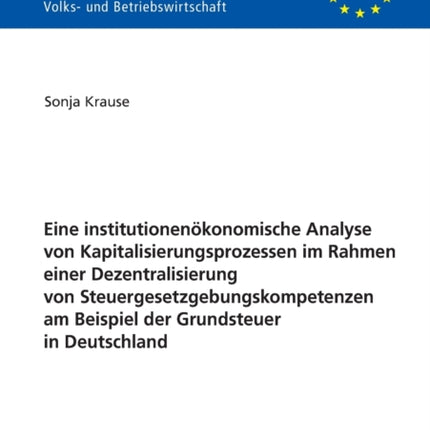 Volks- und Betriebswirtschaft

Sonja Krause

Eine institutionenökonomische Analyse von Kapitalisierungsprozessen im Rahmen einer Dezentralisierung von Steuergesetzgebungskompetenzen am Beispiel der Grundsteuer in Deutschland